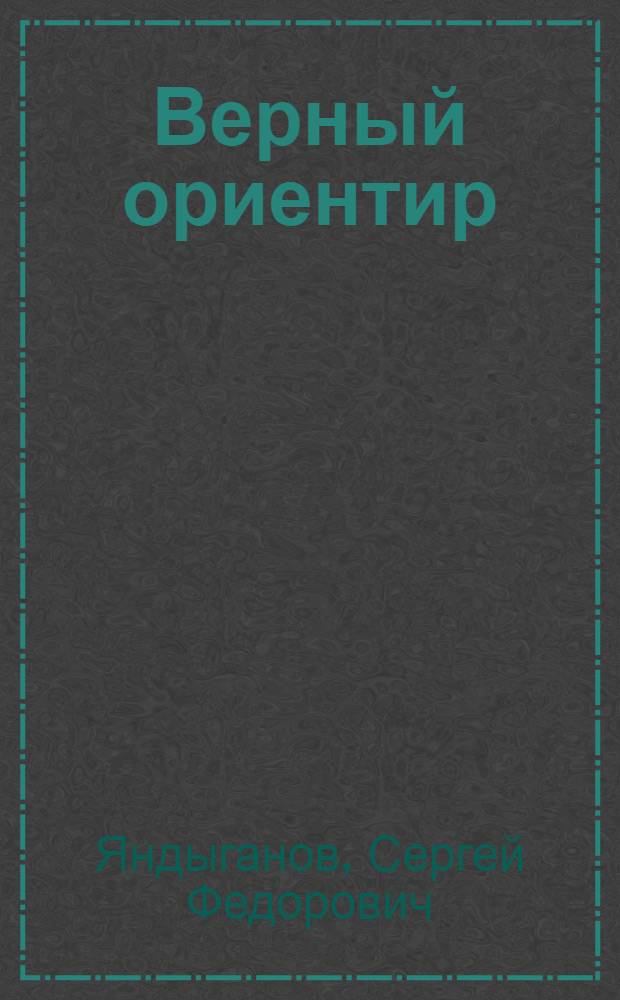 Верный ориентир

Яндыганов, Сергей Федорович